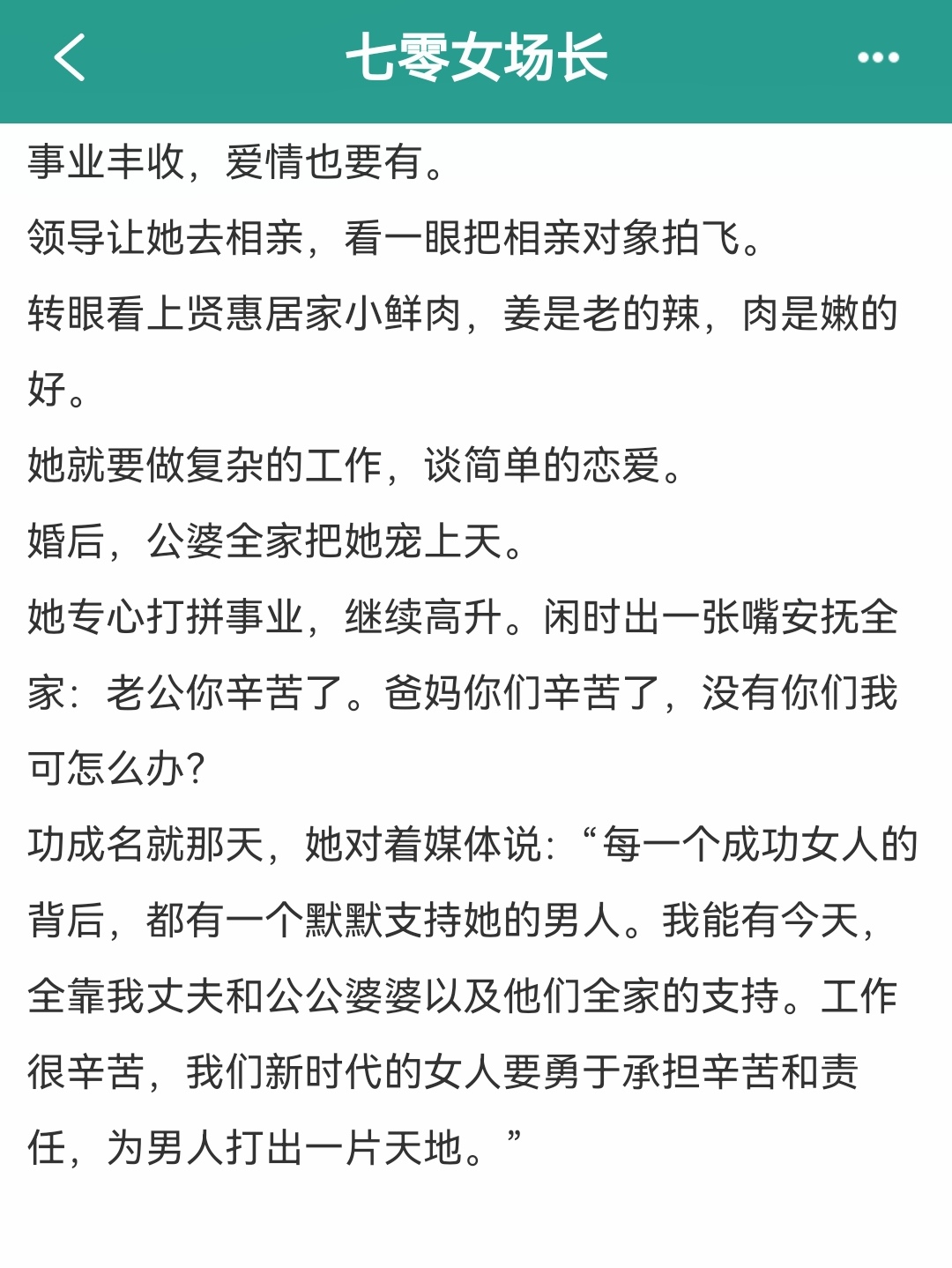 七零女场长

事业丰收，爱情也要有。

领导让她去相亲，看一眼把相亲对象拍飞。

转眼看上贤惠居家小鲜肉，姜是老的辣，肉是嫩的好。

她就要做复杂的工作，谈简单的恋爱。

婚后，公婆全家把她宠上天。

她专心打拼事业，继续高升。闲时出一张嘴安抚全家：老公你辛苦了。爸妈你们辛苦了，没有你们我可怎么办？

功成名就那天，她对着媒体说：“每一个成功女人的背后，都有一个默默支持她的男人。我能有今天，全靠我丈夫和公公婆婆以及他们全家的支持。工作很辛苦，我们新时代的女人要勇于承担辛苦和责任，为男人打出一片天地。”